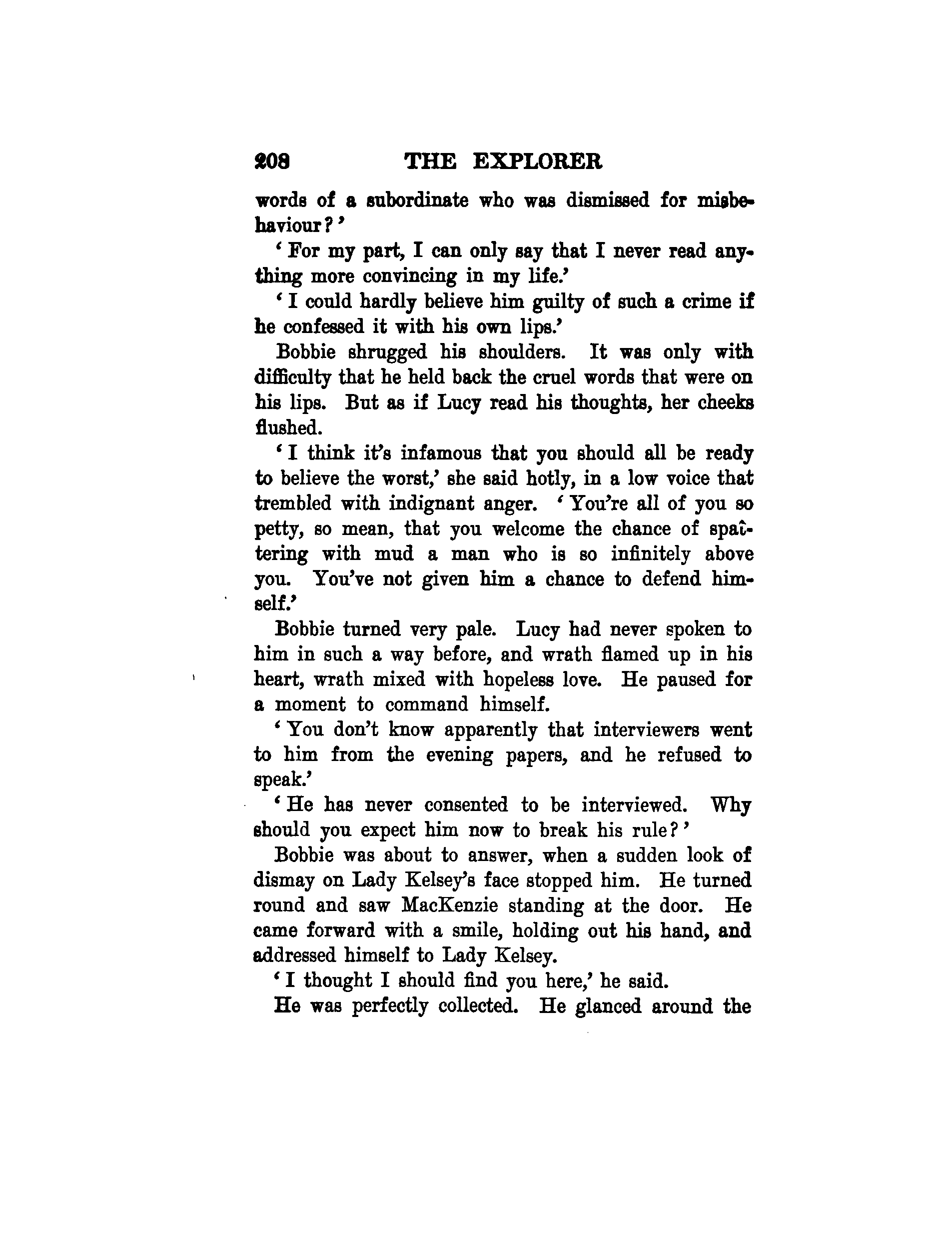 208 THE EXPLORER

words of a subordinate who was dismissed for misbehaviour?'

'For my part, I can only say that I never read anything more convincing in my life.'

'I could hardly believe him guilty of such a crime if he confessed it with his own lips.'

Bobbie shrugged his shoulders. It was only with difficulty that he held back the cruel words that were on his lips. But as if Lucy read his thoughts, her cheeks flushed.

'I think it's infamous that you should all be ready to believe the worst,' she said hotly, in a low voice that trembled with indignant anger. 'You're all of you so petty, so mean, that you welcome the chance of spattering with mud a man who is so infinitely above you. You've not given him a chance to defend himself.'

Bobbie turned very pale. Lucy had never spoken to him in such a way before, and wrath flamed up in his heart, wrath mixed with hopeless love. He paused for a moment to command himself.

'You don't know apparently that interviewers went to him from the evening papers, and he refused to speak.'

'He has never consented to be interviewed. Why should you expect him now to break his rule?'

Bobbie was about to answer, when a sudden look of dismay on Lady Kelsey's face stopped him. He turned round and saw MacKenzie standing at the door. He came forward with a smile, holding out his hand, and addressed himself to Lady Kelsey.

'I thought I should find you here,' he said.

He was perfectly collected. He glanced around the